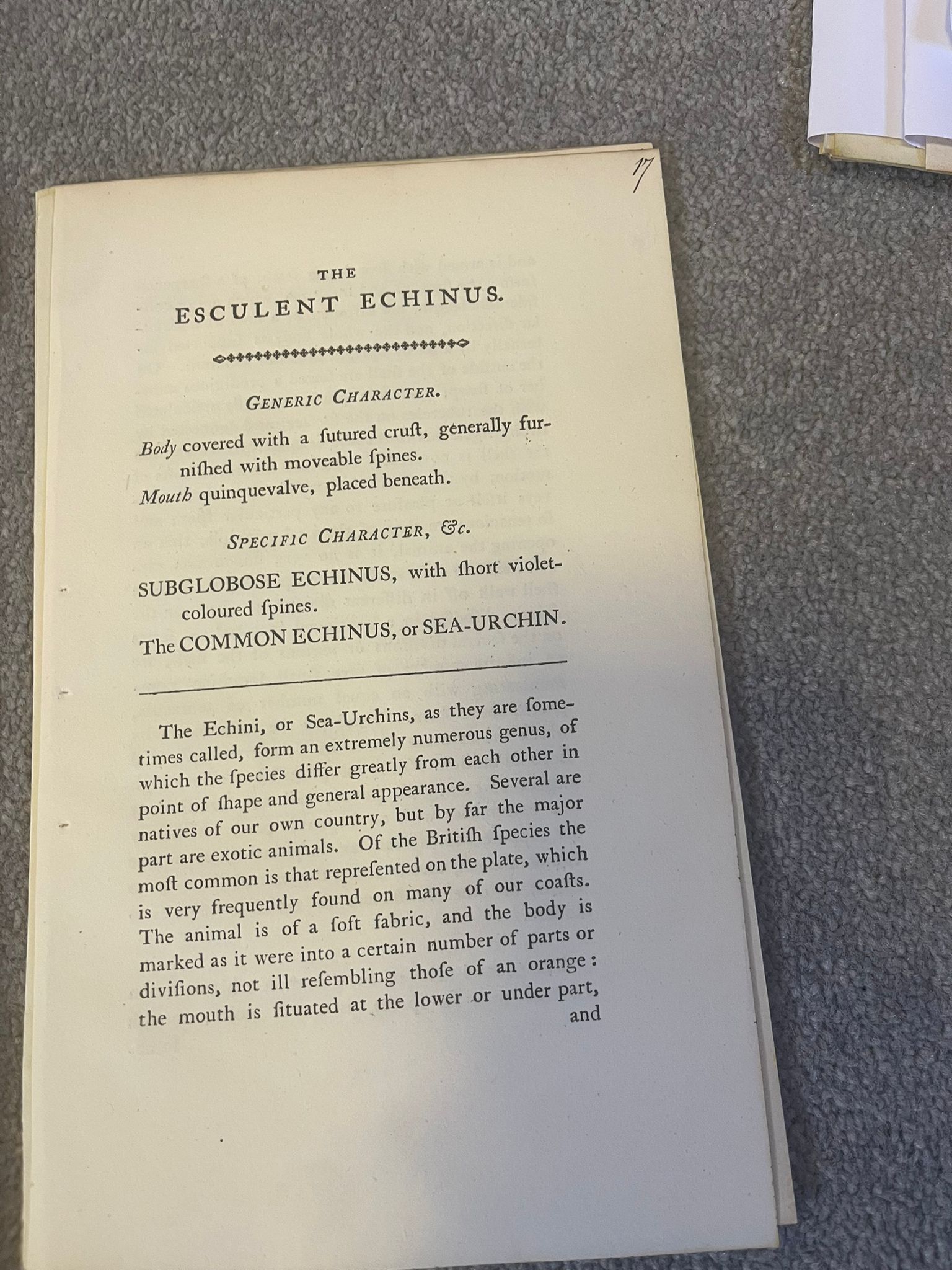 17

THE
ESCULENT ECHINUS.

GENERIC CHARACTER.

Body covered with a ſutured cruſt, generally furniſhed with moveable ſpines.
Mouth quinquevalve, placed beneath.

SPECIFIC CHARACTER, &c.

SUBGLOBOSE ECHINUS, with ſhort violet-coloured ſpines.
The COMMON ECHINUS, or SEA-URCHIN.

The Echini, or Sea-Urchins, as they are ſometimes called, form an extremely numerous genus, of which the ſpecies differ greatly from each other in point of ſhape and general appearance. Several are natives of our own country, but by far the major part are exotic animals. Of the Britiſh ſpecies the moſt common is that repreſented on the plate, which is very frequently found on many of our coaſts. The animal is of a ſoft fabric, and the body is marked as it were into a certain number of parts or diviſions, not ill reſembling thoſe of an orange: the mouth is ſituated at the lower or under part, and